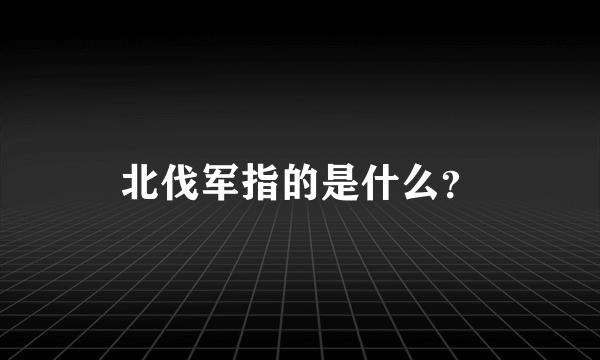 北伐军指的是什么？